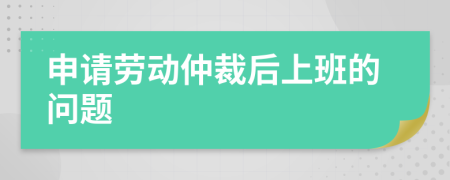 申请劳动仲裁后上班的问题